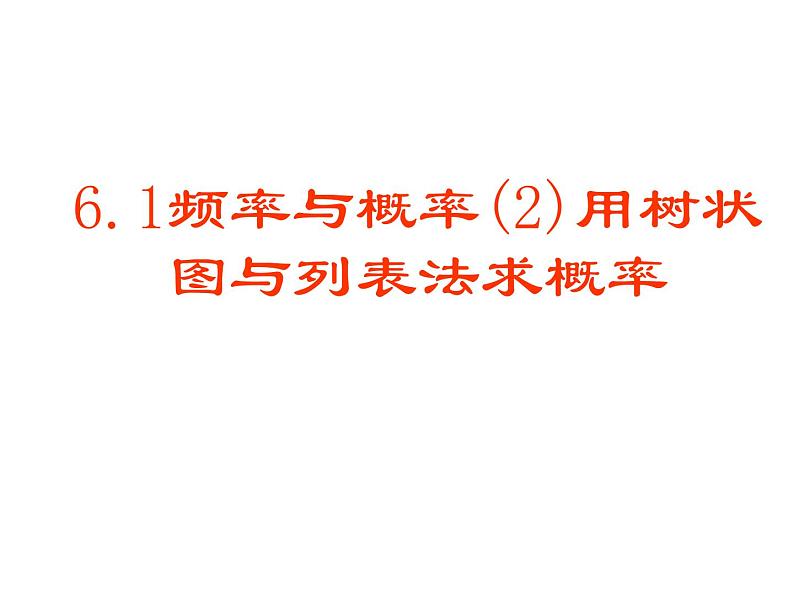 6.1频率与概率(2)用树状图与列表法求概率